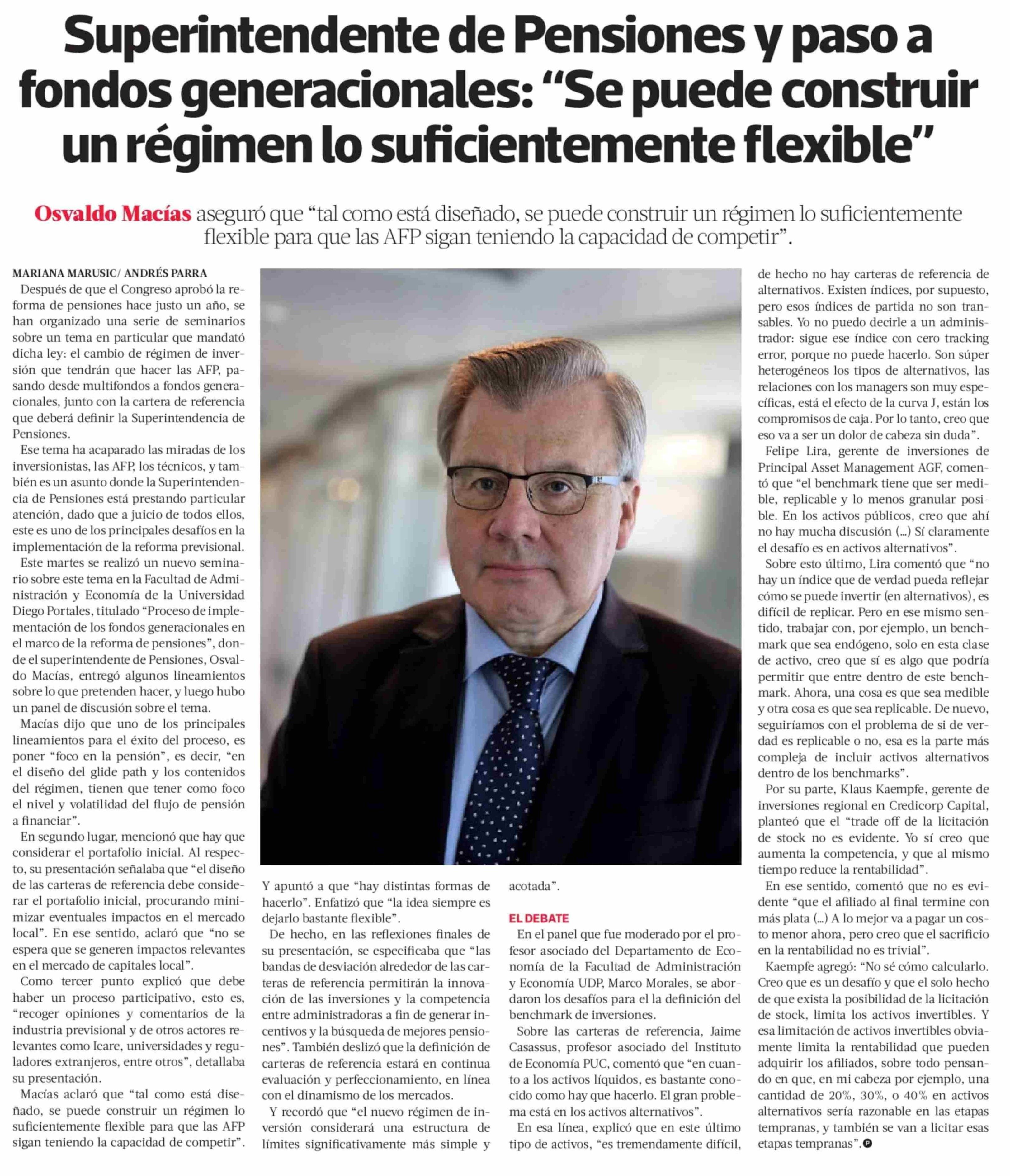 Superintendente de Pensiones y paso a fondos generacionales: “Se puede construir un régimen lo suficientemente flexible”

Osvaldo Macías aseguró que “tal como está diseñado, se puede construir un régimen lo suficientemente flexible para que las AFP sigan teniendo la capacidad de competir”.

MARIANA MARUSIC/ ANDRÉS PARRA

Después de que el Congreso aprobó la reforma de pensiones hace justo un año, se han organizado una serie de seminarios sobre un tema en particular que mandató dicha ley: el cambio de régimen de inversión que tendrán que hacer las AFP, pasando desde multifondos a fondos generacionales, junto con la cartera de referencia que deberá definir la Superintendencia de Pensiones.

Ese tema ha acaparado las miradas de los inversionistas, las AFP, los técnicos, y también es un asunto donde la Superintendencia de Pensiones está prestando particular atención, dado que a juicio de todos ellos, este es uno de los principales desafíos en la implementación de la reforma previsional.

Este martes se realizó un nuevo seminario sobre este tema en la Facultad de Administración y Economía de la Universidad Diego Portales, titulado “Proceso de implementación de los fondos generacionales en el marco de la reforma de pensiones”, donde el superintendente de Pensiones, Osvaldo Macías, entregó algunos lineamientos sobre lo que pretenden hacer, y luego hubo un panel de discusión sobre el tema.

Macías dijo que uno de los principales lineamientos para el éxito del proceso, es poner “foco en la pensión”, es decir, “en el diseño del glide path y los contenidos del régimen, tienen que tener como foco el nivel y volatilidad del flujo de pensión a financiar”.

En segundo lugar, mencionó que hay que considerar el portafolio inicial. Al respecto, su presentación señalaba que “el diseño de las carteras de referencia debe considerar el portafolio inicial, procurando minimizar eventuales impactos en el mercado local”. En ese sentido, aclaró que “no se espera que se generen impactos relevantes en el mercado de capitales local”.

Como tercer punto explicó que debe haber un proceso participativo, esto es, “recoger opiniones y comentarios de la industria previsional y de otros actores relevantes como Icare, universidades y reguladores extranjeros, entre otros”, detallaba su presentación.

Macías aclaró que “tal como está diseñado, se puede construir un régimen lo suficientemente flexible para que las AFP sigan teniendo la capacidad de competir”.

Y apuntó a que “hay distintas formas de hacerlo”. Enfatizó que “la idea siempre es dejarlo bastante flexible”.

De hecho, en las reflexiones finales de su presentación, se especificaba que “las bandas de desviación alrededor de las carteras de referencia permitirán la innovación de las inversiones y la competencia entre administradoras a fin de generar incentivos y la búsqueda de mejores pensiones”. También deslizó que la definición de carteras de referencia estará en continua evaluación y perfeccionamiento, en línea con el dinamismo de los mercados.

Y recordó que “el nuevo régimen de inversión considerará una estructura de límites significativamente más simple y acotada”.

EL DEBATE

En el panel que fue moderado por el profesor asociado del Departamento de Economía de la Facultad de Administración y Economía UDP, Marco Morales, se abordaron los desafíos para el la definición del benchmark de inversiones.

Sobre las carteras de referencia, Jaime Casassus, profesor asociado del Instituto de Economía PUC, comentó que “en cuanto a los activos líquidos, es bastante conocido como hay que hacerlo. El gran problema está en los activos alternativos”.

En esa línea, explicó que en este último tipo de activos, “es tremendamente difícil, de hecho no hay carteras de referencia de alternativos. Existen índices, por supuesto, pero esos índices de partida no son transables. Yo no puedo decirle a un administrador: sigue ese índice con cero tracking error, porque no puede hacerlo. Son súper heterogéneos los tipos de alternativos, las relaciones con los managers son muy específicas, está el efecto de la curva J, están los compromisos de caja. Por lo tanto, creo que eso va a ser un dolor de cabeza sin duda”.

Felipe Lira, gerente de inversiones de Principal Asset Management AGF, comentó que “el benchmark tiene que ser medible, replicable y lo menos granular posible. En los activos públicos, creo que ahí no hay mucha discusión (...) Sí claramente el desafío es en activos alternativos”.

Sobre esto último, Lira comentó que “no hay un índice que de verdad pueda reflejar cómo se puede invertir (en alternativos), es difícil de replicar. Pero en ese mismo sentido, trabajar con, por ejemplo, un benchmark que sea endógeno, solo en esta clase de activo, creo que sí es algo que podría permitir que entre dentro de este benchmark. Ahora, una cosa es que sea medible y otra cosa es que sea replicable. De nuevo, seguiríamos con el problema de si de verdad es replicable o no, esa es la parte más compleja de incluir activos alternativos dentro de los benchmarks”.

Por su parte, Klaus Kaempfe, gerente de inversiones regional en Credicorp Capital, planteó que el “trade off de la licitación de stock no es evidente. Yo sí creo que aumenta la competencia, y que al mismo tiempo reduce la rentabilidad”.

En ese sentido, comentó que no es evidente “que el afiliado al final termine con más plata (...) A lo mejor va a pagar un costo menor ahora, pero creo que el sacrificio en la rentabilidad no es trivial”.

Kaempfe agregó: “No sé cómo calcularlo. Creo que es un desafío y que el solo hecho de que exista la posibilidad de la licitación de stock, limita los activos invertibles. Y esa limitación de activos invertibles obviamente limita la rentabilidad que pueden adquirir los afiliados, sobre todo pensando en que, en mi cabeza por ejemplo, una cantidad de 20%, 30%, o 40% en activos alternativos sería razonable en las etapas tempranas, y también se van a licitar esas etapas tempranas”.